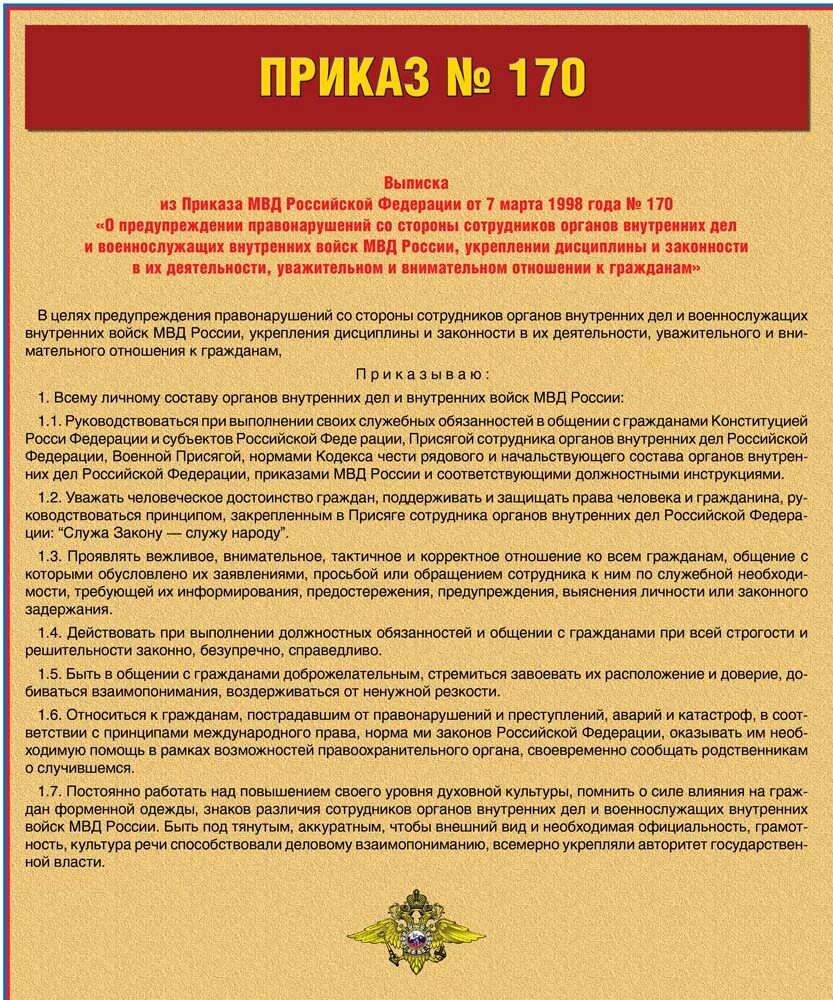 ПРИКАЗ № 170

Выписка
из Приказа МВД Российской Федерации от 7 марта 1998 года № 170
«О предупреждении правонарушений со стороны сотрудников органов внутренних дел и военнослужащих внутренних войск МВД России, укреплении дисциплины и законности в их деятельности, уважительном и внимательном отношении к гражданам»

В целях предупреждения правонарушений со стороны сотрудников органов внутренних дел и военнослужащих внутренних войск МВД России, укрепления дисциплины и законности в их деятельности, уважительного и внимательного отношения к гражданам,

Приказываю:

1. Всему личному составу органов внутренних дел и внутренних войск МВД России:

1.1. Руководствоваться при выполнении своих служебных обязанностей в общении с гражданами Конституцией Росси Федерации и субъектов Российской Феде рации, Присягой сотрудника органов внутренних дел Российской Федерации, Военной Присягой, нормами Кодекса чести рядового и начальствующего состава органов внутренних дел Российской Федерации, приказами МВД России и соответствующими должностными инструкциями.

1.2. Уважать человеческое достоинство граждан, поддерживать и защищать права человека и гражданина, руководствоваться принципом, закрепленным в Присяге сотрудника органов внутренних дел Российской Федерации: "Служа Закону — служу народу".

1.3. Проявлять вежливое, внимательное, тактичное и корректное отношение ко всем гражданам, общение с которыми обусловлено их заявлениями, просьбой или обращением сотрудника к ним по служебной необходимости, требующей их информирования, предостережения, предупреждения, выяснения личности или законного задержания.

1.4. Действовать при выполнении должностных обязанностей и общении с гражданами при всей строгости и решительности законно, безупречно, справедливо.

1.5. Быть в общении с гражданами доброжелательным, стремиться завоевать их расположение и доверие, добиваться взаимопонимания, воздерживаться от ненужной резкости.

1.6. Относиться к гражданам, пострадавшим от правонарушений и преступлений, аварий и катастроф, в соответствии с принципами международного права, норма ми законов Российской Федерации, оказывать им необходимую помощь в рамках возможностей правоохранительного органа, своевременно сообщать родственникам о случившемся.

1.7. Постоянно работать над повышением своего уровня духовной культуры, помнить о силе влияния на граждан форменной одежды, знаков различия сотрудников органов внутренних дел и военнослужащих внутренних войск МВД России. Быть под тянутым, аккуратным, чтобы внешний вид и необходимая официальность, грамотность, культура речи способствовали деловому взаимопониманию, всемерно укрепляли авторитет государственной власти.